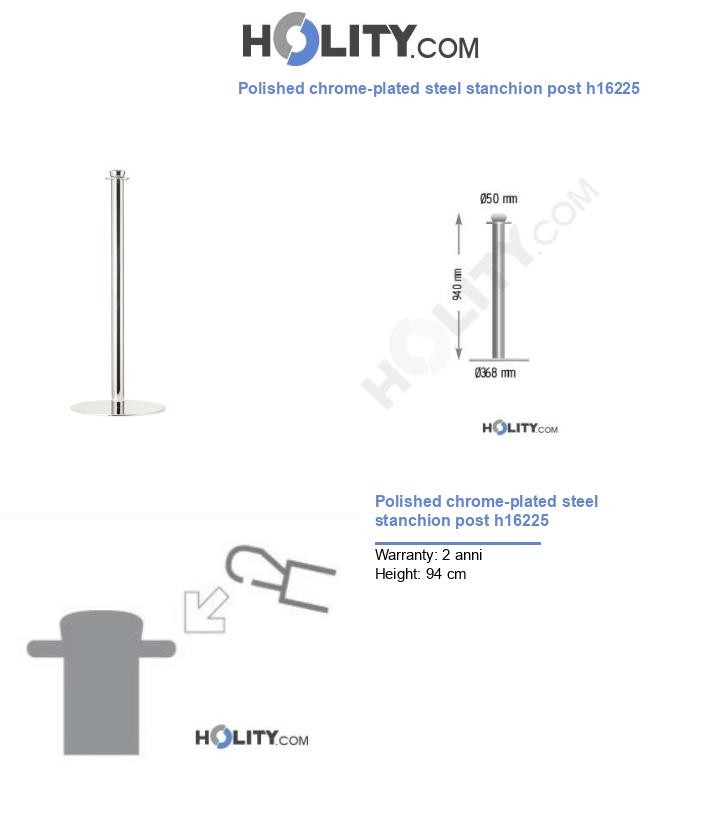 HOLITY.COM

Polished chrome-plated steel stanchion post h16225

Ø50 mm

940 mm

Ø368 mm

HOLITY.COM

HOLITY.COM

Polished chrome-plated steel stanchion post h16225

Warranty: 2 anni
Height: 94 cm

HOLITY.COM